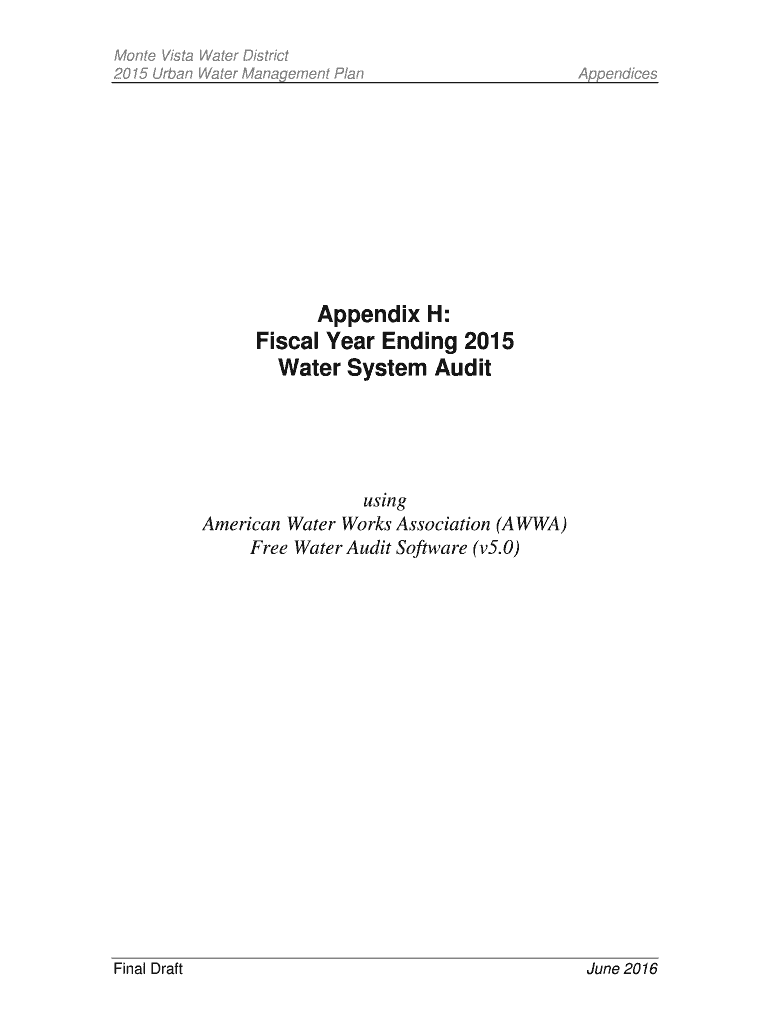 Monte Vista Water District
2015 Urban Water Management Plan
Appendices

Appendix H:
Fiscal Year Ending 2015
Water System Audit

using
American Water Works Association (AWWA)
Free Water Audit Software (v5.0)

Final Draft
June 2016